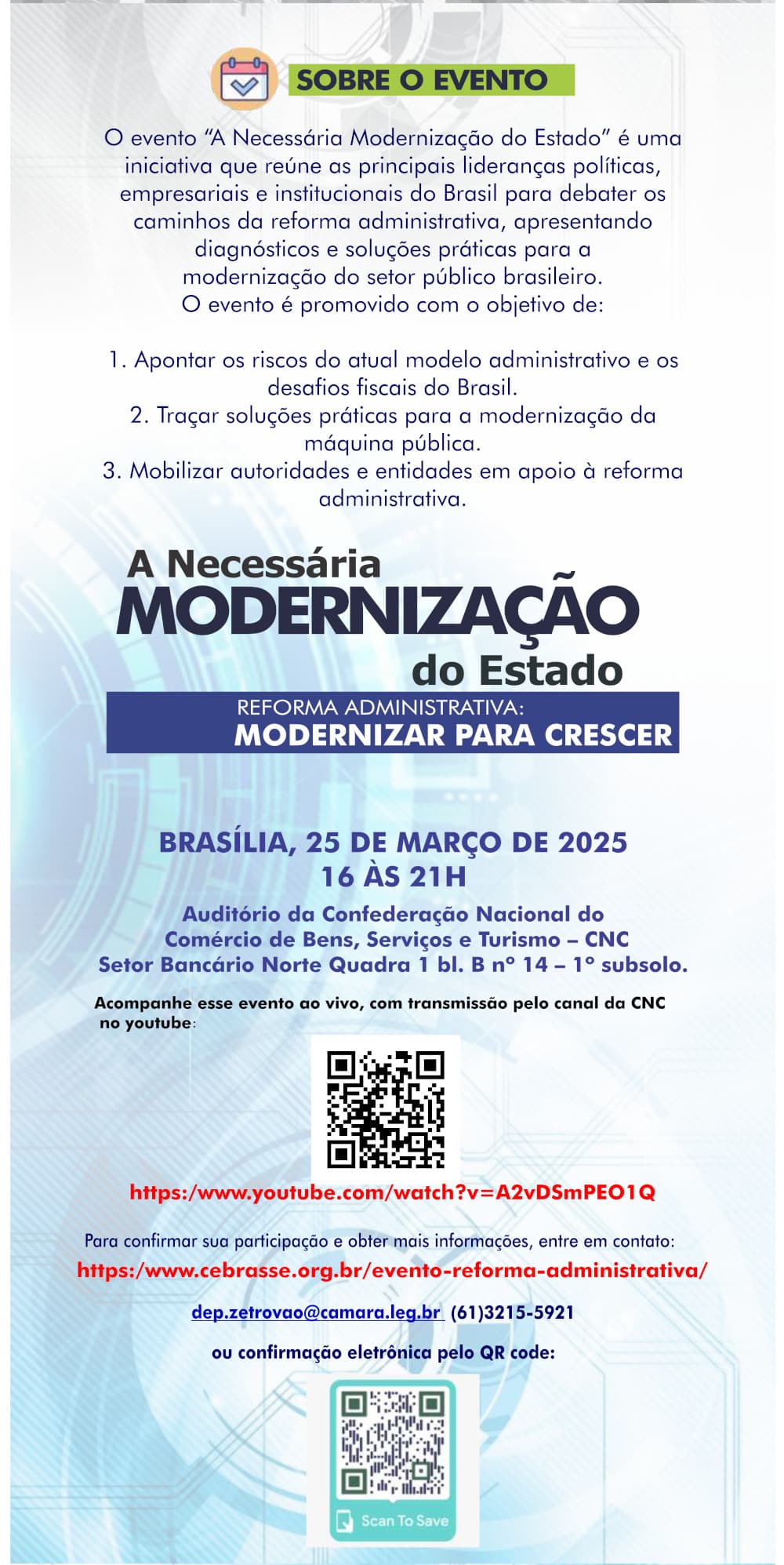 SOBRE O EVENTO

O evento "A Necessária Modernização do Estado" é uma iniciativa que reúne as principais lideranças políticas, empresariais e institucionais do Brasil para debater os caminhos da reforma administrativa, apresentando diagnósticos e soluções práticas para a modernização do setor público brasileiro.
O evento é promovido com o objetivo de:

1. Apontar os riscos do atual modelo administrativo e os desafios fiscais do Brasil.
2. Traçar soluções práticas para a modernização da máquina pública.
3. Mobilizar autoridades e entidades em apoio à reforma administrativa.

A Necessária
MODERNIZAÇÃO
do Estado

REFORMA ADMINISTRATIVA:
MODERNIZAR PARA CRESCER

BRASÍLIA, 25 DE MARÇO DE 2025
16 ÀS 21H

Auditório da Confederação Nacional do Comércio de Bens, Serviços e Turismo – CNC
Setor Bancário Norte Quadra 1 bl. B nº 14 – 1º subsolo.

Acompanhe esse evento ao vivo, com transmissão pelo canal da CNC no youtube:

https:/www.youtube.com/watch?v=A2vDSmPEO1Q

Para confirmar sua participação e obter mais informações, entre em contato:
https:/www.cebrasse.org.br/evento-reforma-administrativa/

dep.zetrovao@camara.leg.br (61)3215-5921

ou confirmação eletrônica pelo QR code:

Scan To Save